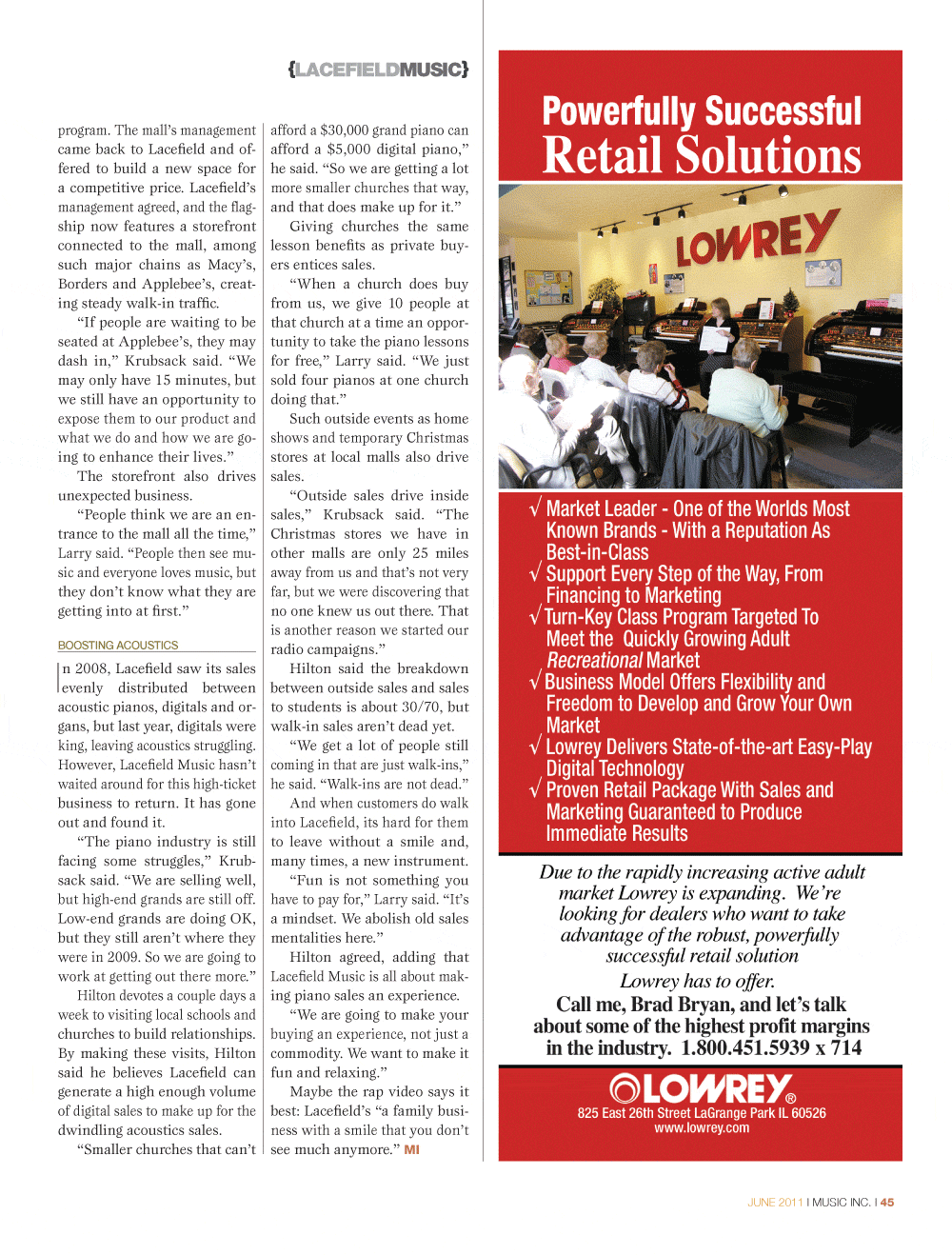 {LACEFIELDMUSIC}

program. The mall's management came back to Lacefield and offered to build a new space for a competitive price. Lacefield's management agreed, and the flagship now features a storefront connected to the mall, among such major chains as Macy's, Borders and Applebee's, creating steady walk-in traffic.

"If people are waiting to be seated at Applebee's, they may dash in," Krubsack said. "We may only have 15 minutes, but we still have an opportunity to expose them to our product and what we do and how we are going to enhance their lives."

The storefront also drives unexpected business.

"People think we are an entrance to the mall all the time," Larry said. "People then see music and everyone loves music, but they don't know what they are getting into at first."

BOOSTING ACOUSTICS

In 2008, Lacefield saw its sales evenly distributed between acoustic pianos, digitals and organs, but last year, digitals were king, leaving acoustics struggling. However, Lacefield Music hasn't waited around for this high-ticket business to return. It has gone out and found it.

"The piano industry is still facing some struggles," Krubsack said. "We are selling well, but high-end grands are still off. Low-end grands are doing OK, but they still aren't where they were in 2009. So we are going to work at getting out there more."

Hilton devotes a couple days a week to visiting local schools and churches to build relationships. By making these visits, Hilton said he believes Lacefield can generate a high enough volume of digital sales to make up for the dwindling acoustics sales.

"Smaller churches that can't afford a $30,000 grand piano can afford a $5,000 digital piano," he said. "So we are getting a lot more smaller churches that way, and that does make up for it."

Giving churches the same lesson benefits as private buyers entices sales.

"When a church does buy from us, we give 10 people at that church at a time an opportunity to take the piano lessons for free," Larry said. "We just sold four pianos at one church doing that."

Such outside events as home shows and temporary Christmas stores at local malls also drive sales.

"Outside sales drive inside sales," Krubsack said. "The Christmas stores we have in other malls are only 25 miles away from us and that's not very far, but we were discovering that no one knew us out there. That is another reason we started our radio campaigns."

Hilton said the breakdown between outside sales and sales to students is about 30/70, but walk-in sales aren't dead yet.

"We get a lot of people still coming in that are just walk-ins," he said. "Walk-ins are not dead."

And when customers do walk into Lacefield, its hard for them to leave without a smile and, many times, a new instrument.

"Fun is not something you have to pay for," Larry said. "It's a mindset. We abolish old sales mentalities here."

Hilton agreed, adding that Lacefield Music is all about making piano sales an experience.

"We are going to make your buying an experience, not just a commodity. We want to make it fun and relaxing."

Maybe the rap video says it best: Lacefield's "a family business with a smile that you don't see much anymore." MI

Powerfully Successful
Retail Solutions

LOWREY

√ Market Leader - One of the Worlds Most Known Brands - With a Reputation As Best-in-Class
√ Support Every Step of the Way, From Financing to Marketing
√ Turn-Key Class Program Targeted To Meet the Quickly Growing Adult Recreational Market
√ Business Model Offers Flexibility and Freedom to Develop and Grow Your Own Market
√ Lowrey Delivers State-of-the-art Easy-Play Digital Technology
√ Proven Retail Package With Sales and Marketing Guaranteed to Produce Immediate Results

Due to the rapidly increasing active adult market Lowrey is expanding. We're looking for dealers who want to take advantage of the robust, powerfully successful retail solution Lowrey has to offer.
Call me, Brad Bryan, and let's talk about some of the highest profit margins in the industry. 1.800.451.5939 x 714

LOWREY®
825 East 26th Street LaGrange Park IL 60526
www.lowrey.com

JUNE 2011 I MUSIC INC. I 45